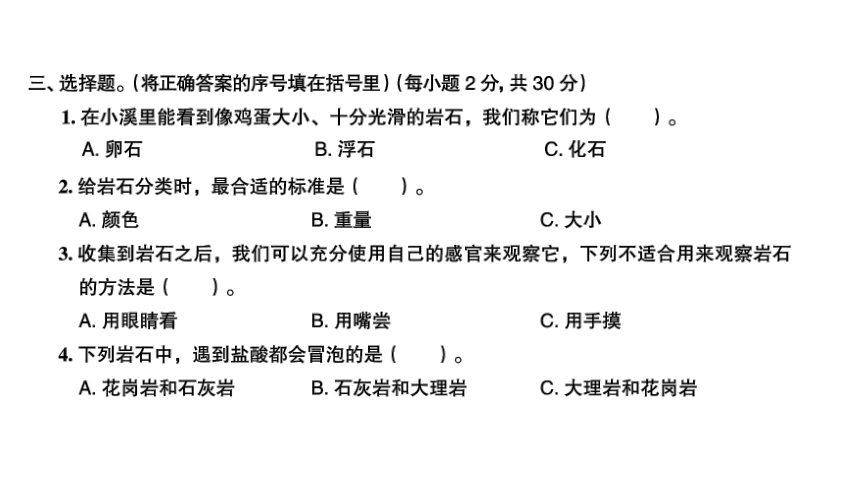 三、选择题。(将正确答案的序号填在括号里)(每小题 2 分, 共 30 分)

1. 在小溪里能看到像鸡蛋大小、十分光滑的岩石，我们称它们为（　　）。

A. 卵石　　B. 浮石　　C. 化石

2. 给岩石分类时，最合适的标准是（　　）。

A. 颜色　　B. 重量　　C. 大小

3. 收集到岩石之后，我们可以充分使用自己的感官来观察它，下列不适合用来观察岩石的方法是（　　）。

A. 用眼睛看　　B. 用嘴尝　　C. 用手摸

4. 下列岩石中，遇到盐酸都会冒泡的是（　　）。

A. 花岗岩和石灰岩　　B. 石灰岩和大理岩　　C. 大理岩和花岗岩